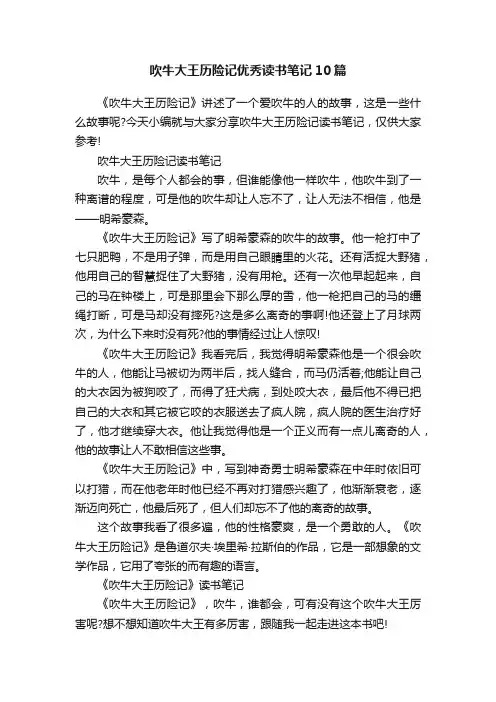 吹牛大王历险记优秀读书笔记10篇

《吹牛大王历险记》讲述了一个爱吹牛的人的故事，这是一些什么故事呢?今天小编就与大家分享吹牛大王历险记读书笔记，仅供大家参考!

吹牛大王历险记读书笔记

吹牛，是每个人都会的事，但谁能像他一样吹牛，他吹牛到了一种离谱的程度，可是他的吹牛却让人忘不了，让人无法不相信，他是——明希豪森。

《吹牛大王历险记》写了明希豪森的吹牛的故事。他一枪打中了七只肥鸭，不是用子弹，而是用自己眼睛里的火花。还有活捉大野猪，他用自己的智慧捉住了大野猪，没有用枪。还有一次他早起起来，自己的马在钟楼上，可是那里会下那么厚的雪，他一枪把自己的马的缰绳打断，可是马却没有摔死?这是多么离奇的事啊!他还登上了月球两次，为什么下来时没有死?他的事情经过让人惊叹!

《吹牛大王历险记》我看完后，我觉得明希豪森他是一个很会吹牛的人，他能让马被切为两半后，找人缝合，而马仍活着;他能让自己的大衣因为被狗咬了，而得了狂犬病，到处咬大衣，最后他不得已把自己的大衣和其它被它咬的衣服送去了疯人院，疯人院的医生治疗好了，他才继续穿大衣。他让我觉得他是一个正义而有一点儿离奇的人，他的故事让人不敢相信这些事。

《吹牛大王历险记》中，写到神奇勇士明希豪森在中年时依旧可以打猎，而在他老年时他已经不再对打猎感兴趣了，他渐渐衰老，逐渐迈向死亡，他最后死了，但人们却忘不了他的离奇的故事。

这个故事我看了很多遍，他的性格豪爽，是一个勇敢的人。《吹牛大王历险记》是鲁道尔夫·埃里希·拉斯伯的作品，它是一部想象的文学作品，它用了夸张的而有趣的语言。

《吹牛大王历险记》读书笔记

《吹牛大王历险记》，吹牛，谁都会，可有没有这个吹牛大王厉害呢?想不想知道吹牛大王有多厉害，跟随我一起走进这本书吧!